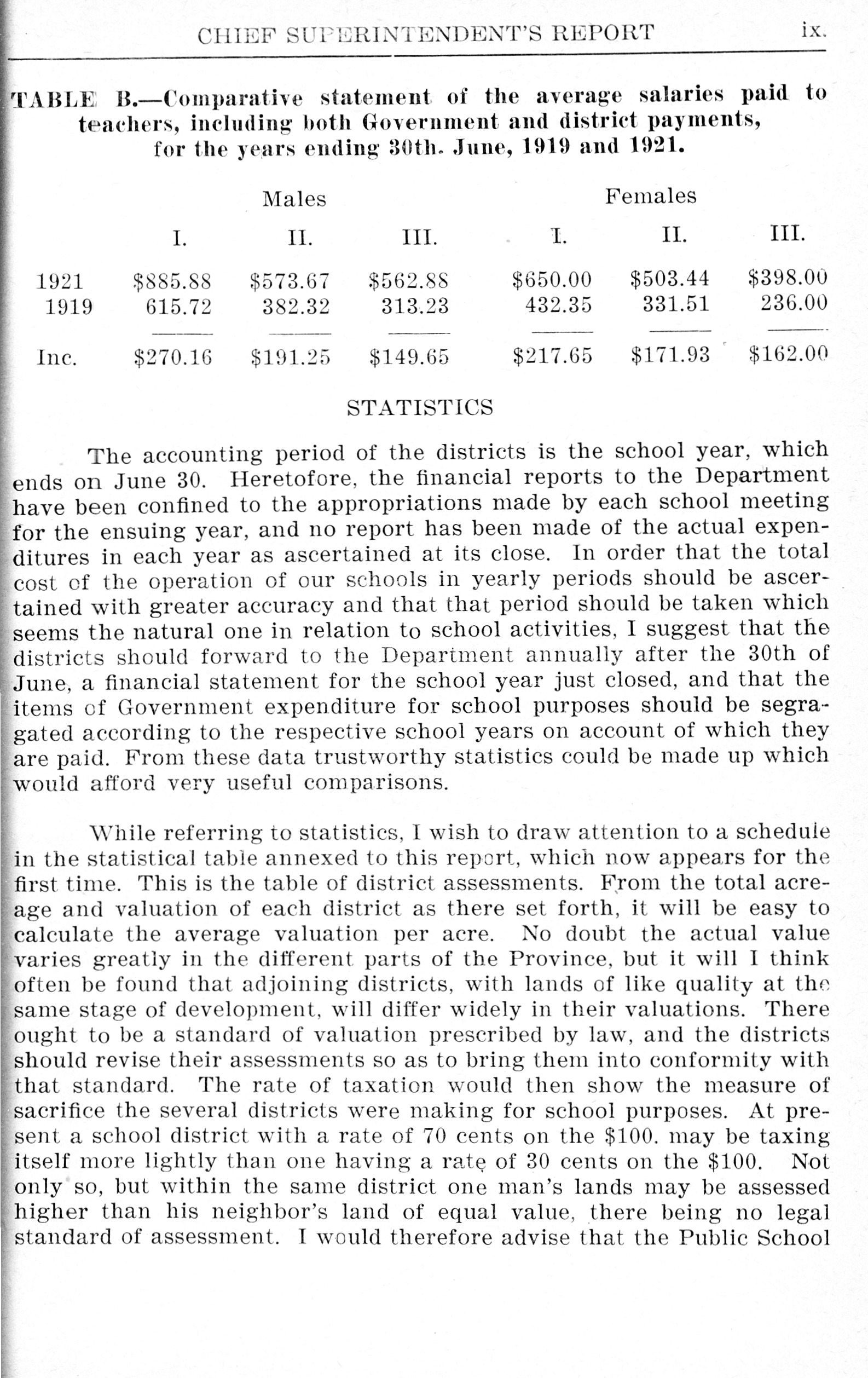 CHIEF SUPERINTENDENT'S REPORT ix.

TABLE B.—Comparative statement of the average salaries paid to teachers, including both Government and district payments, for the years ending 30th. June, 1919 and 1921.

| | Males | | | Females | | |
|---|---|---|---|---|---|---|
| | I. | II. | III. | I. | II. | III. |
| 1921 | \$885.88 | \$573.67 | \$562.88 | \$650.00 | \$503.44 | \$398.00 |
| 1919 | 615.72 | 382.32 | 313.23 | 432.35 | 331.51 | 236.00 |
| Inc. | \$270.16 | \$191.25 | \$149.65 | \$217.65 | \$171.93 | \$162.00 |

STATISTICS

The accounting period of the districts is the school year, which ends on June 30. Heretofore, the financial reports to the Department have been confined to the appropriations made by each school meeting for the ensuing year, and no report has been made of the actual expenditures in each year as ascertained at its close. In order that the total cost of the operation of our schools in yearly periods should be ascertained with greater accuracy and that that period should be taken which seems the natural one in relation to school activities, I suggest that the districts should forward to the Department annually after the 30th of June, a financial statement for the school year just closed, and that the items of Government expenditure for school purposes should be segragated according to the respective school years on account of which they are paid. From these data trustworthy statistics could be made up which would afford very useful comparisons.

While referring to statistics, I wish to draw attention to a schedule in the statistical table annexed to this report, which now appears for the first time. This is the table of district assessments. From the total acreage and valuation of each district as there set forth, it will be easy to calculate the average valuation per acre. No doubt the actual value varies greatly in the different parts of the Province, but it will I think often be found that adjoining districts, with lands of like quality at the same stage of development, will differ widely in their valuations. There ought to be a standard of valuation prescribed by law, and the districts should revise their assessments so as to bring them into conformity with that standard. The rate of taxation would then show the measure of sacrifice the several districts were making for school purposes. At present a school district with a rate of 70 cents on the \$100. may be taxing itself more lightly than one having a rate of 30 cents on the \$100. Not only so, but within the same district one man's lands may be assessed higher than his neighbor's land of equal value, there being no legal standard of assessment. I would therefore advise that the Public School